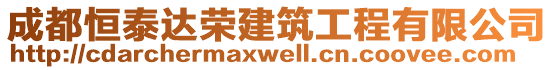 成都恒泰达荣建筑工程有限公司
http://cdarchermaxwell.cn.coovee.com